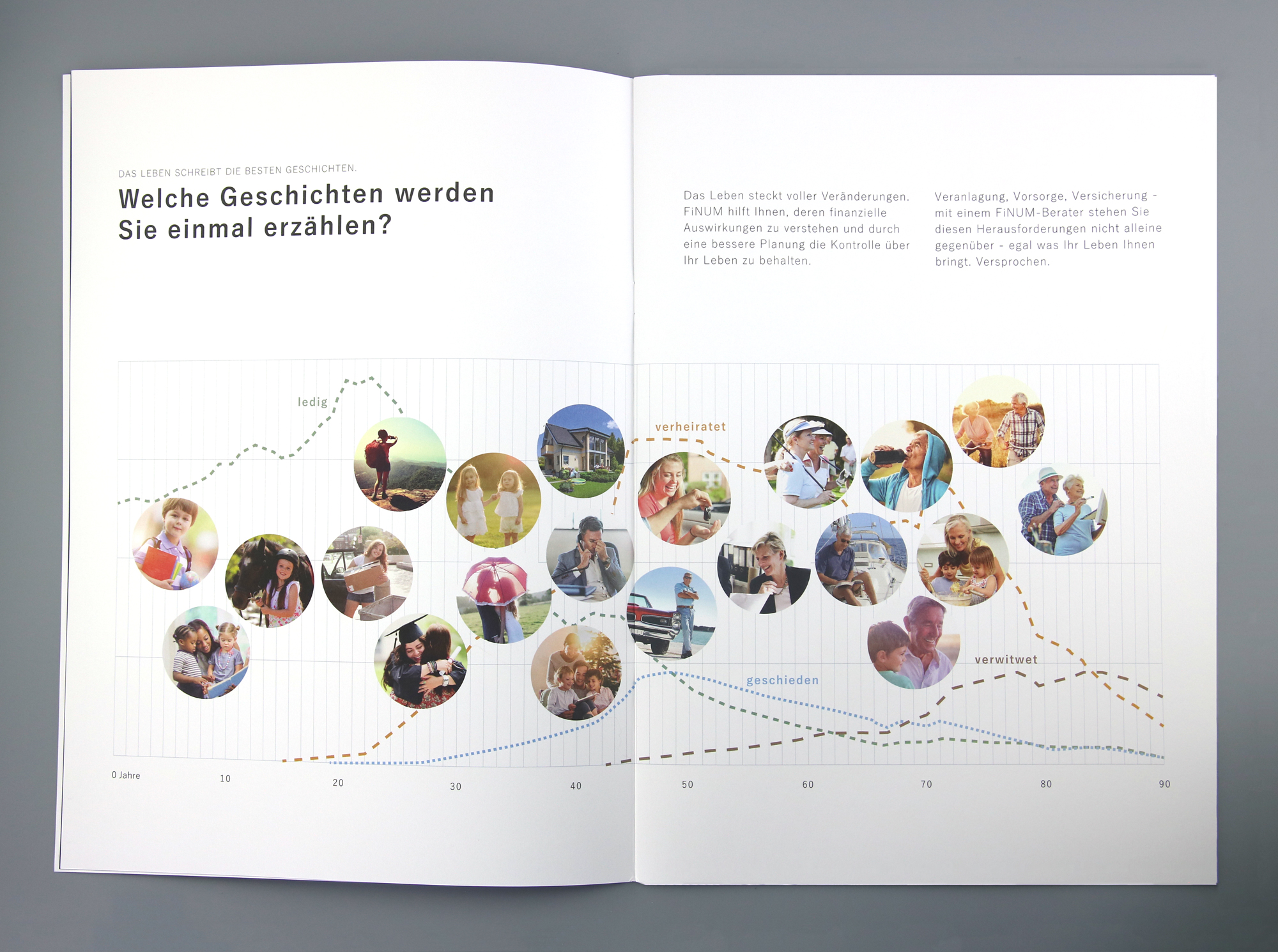 DAS LEBEN SCHREIBT DIE BESTEN GESCHICHTEN.

Welche Geschichten werden Sie einmal erzählen?

Das Leben steckt voller Veränderungen. FiNUM hilft Ihnen, deren finanzielle Auswirkungen zu verstehen und durch eine bessere Planung die Kontrolle über Ihr Leben zu behalten.

Veranlagung, Vorsorge, Versicherung - mit einem FiNUM-Berater stehen Sie diesen Herausforderungen nicht alleine gegenüber - egal was Ihr Leben Ihnen bringt. Versprochen.

ledig

verheiratet

geschieden

verwitwet

0 Jahre
10
20
30
40
50
60
70
80
90